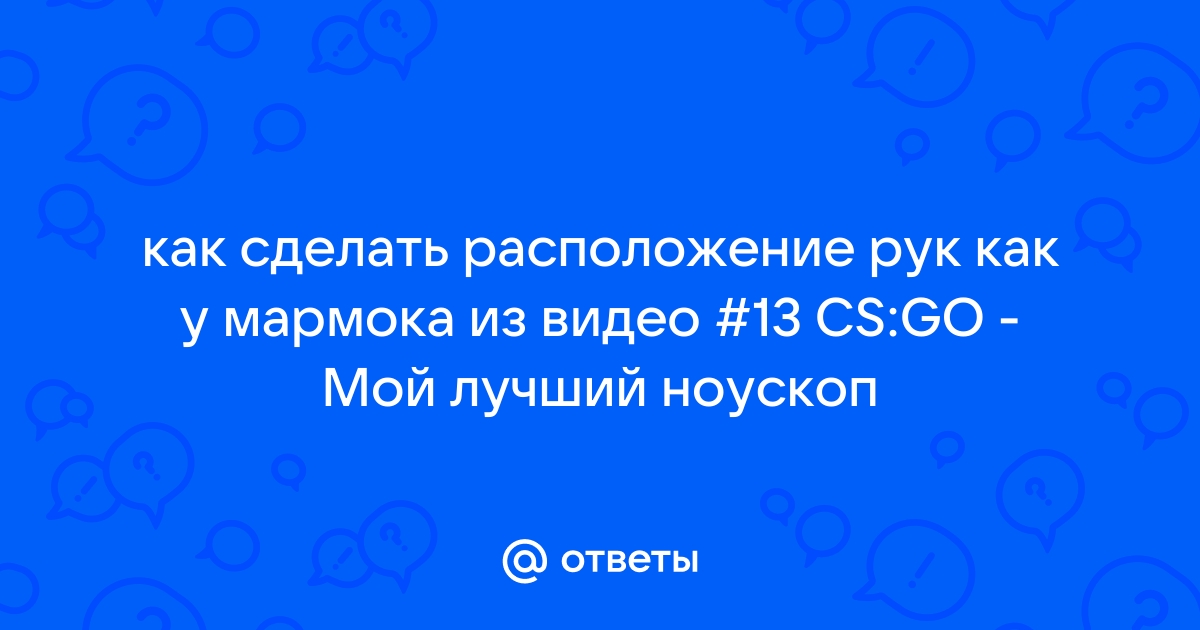 как сделать расположение рук как у мармока из видео #13 CS:GO - Мой лучший ноускоп

@ ответы